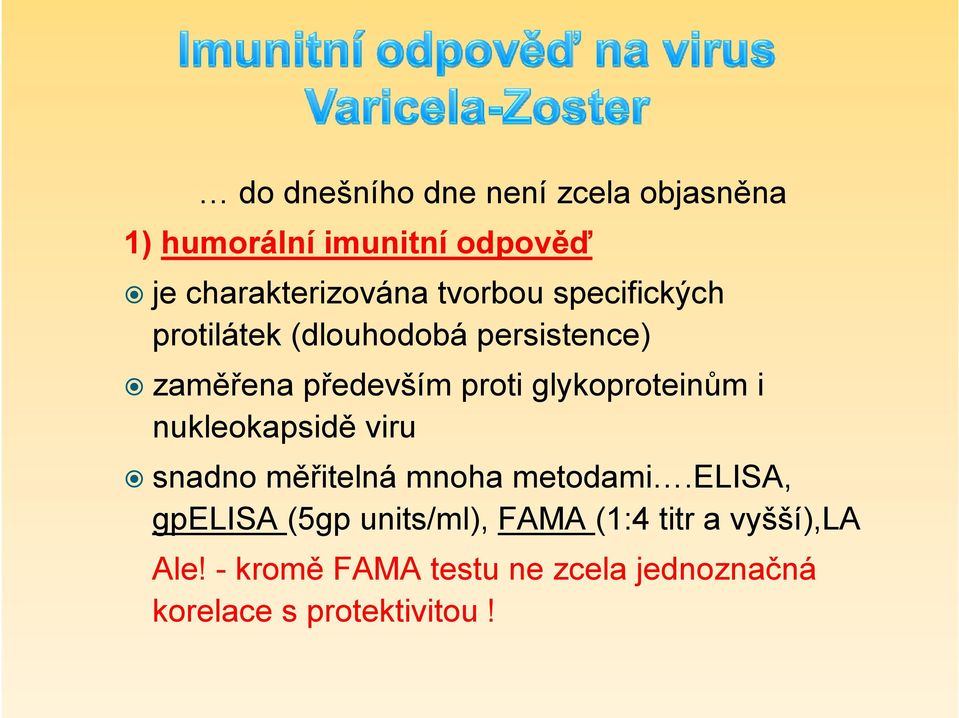 Imunitní odpověď na virus Varicela-Zoster

… do dnešního dne není zcela objasněna

1) humorální imunitní odpověď

je charakterizována tvorbou specifických protilátek (dlouhodobá persistence)

zaměřena především proti glykoproteinům i nukleokapsidě viru

snadno měřitelná mnoha metodami….ELISA, gpELISA (5gp units/ml), FAMA (1:4 titr a vyšší),LA

Ale! - kromě FAMA testu ne zcela jednoznačná korelace s protektivitou !